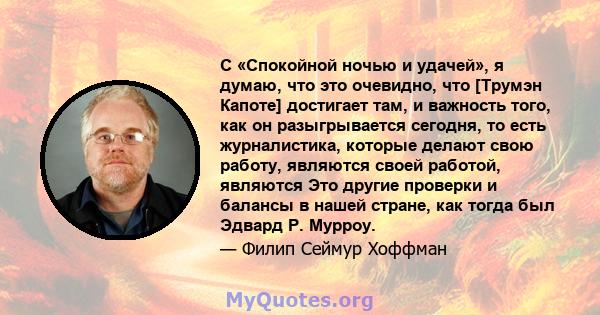 С «Спокойной ночью и удачей», я думаю, что это очевидно, что [Трумэн Капоте] достигает там, и важность того, как он разыгрывается сегодня, то есть журналистика, которые делают свою работу, являются своей работой, являются Это другие проверки и балансы в нашей стране, как тогда был Эдвард Р. Мурроу.

— Филип Сеймур Хоффман

MyQuotes.org